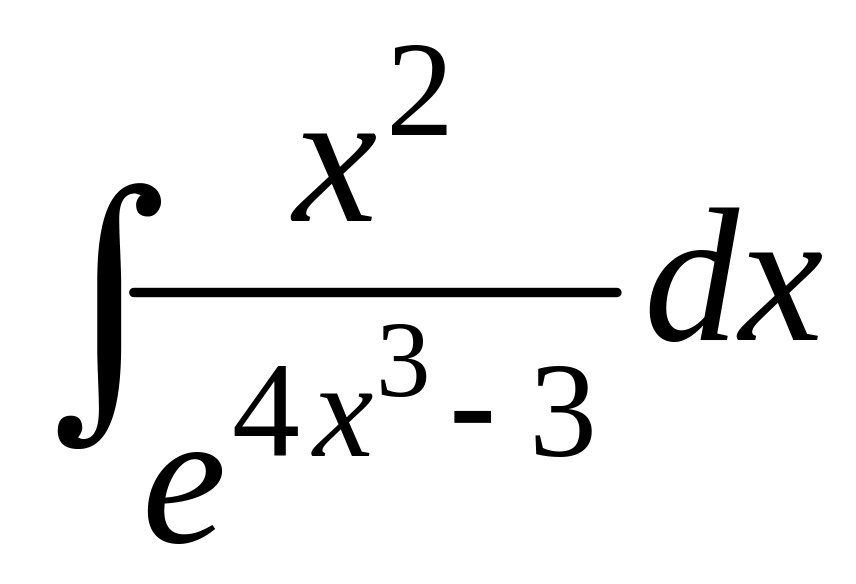 $\int \frac{x^2}{e^{4x^3-3}} dx$